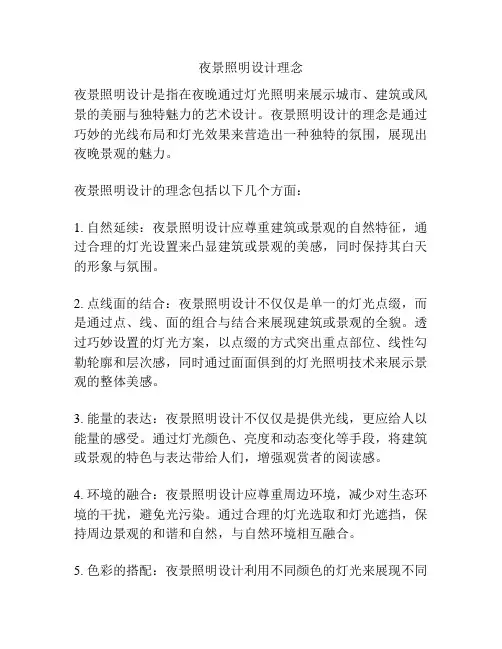 夜景照明设计理念

夜景照明设计是指在夜晚通过灯光照明来展示城市、建筑或风景的美丽与独特魅力的艺术设计。夜景照明设计的理念是通过巧妙的光线布局和灯光效果来营造出一种独特的氛围，展现出夜晚景观的魅力。

夜景照明设计的理念包括以下几个方面：

1. 自然延续：夜景照明设计应尊重建筑或景观的自然特征，通过合理的灯光设置来凸显建筑或景观的美感，同时保持其白天的形象与氛围。

2. 点线面的结合：夜景照明设计不仅仅是单一的灯光点缀，而是通过点、线、面的组合与结合来展现建筑或景观的全貌。透过巧妙设置的灯光方案，以点缀的方式突出重点部位、线性勾勒轮廓和层次感，同时通过面面俱到的灯光照明技术来展示景观的整体美感。

3. 能量的表达：夜景照明设计不仅仅是提供光线，更应给人以能量的感受。通过灯光颜色、亮度和动态变化等手段，将建筑或景观的特色与表达带给人们，增强观赏者的阅读感。

4. 环境的融合：夜景照明设计应尊重周边环境，减少对生态环境的干扰，避免光污染。通过合理的灯光选取和灯光遮挡，保持周边景观的和谐和自然，与自然环境相互融合。

5. 色彩的搭配：夜景照明设计利用不同颜色的灯光来展现不同